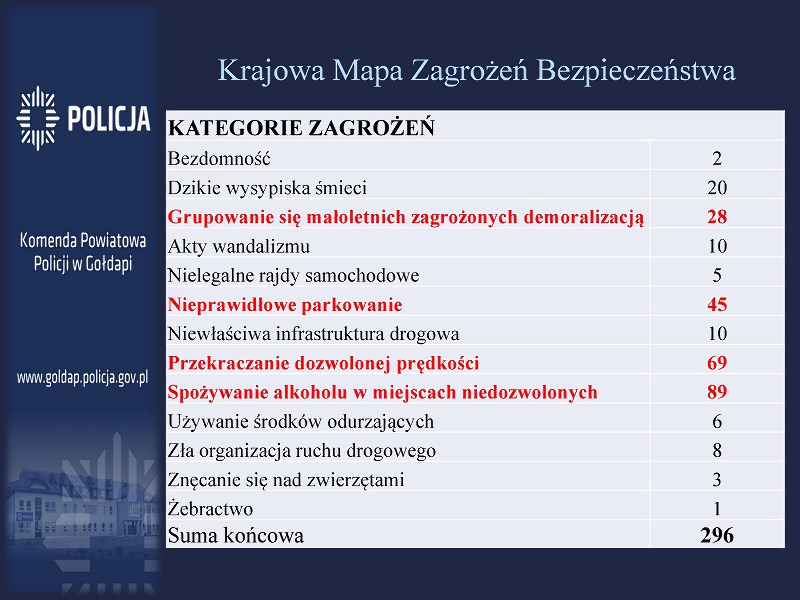 POLICJA

Komenda Powiatowa Policji w Gołdapi

www.goldap.policja.gov.pl

Krajowa Mapa Zagrożeń Bezpieczeństwa

| KATEGORIE ZAGROŻEŃ | |
|---|---|
| Bezdomność | 2 |
| Dzikie wysypiska śmieci | 20 |
| Grupowanie się małoletnich zagrożonych demoralizacją | 28 |
| Akty wandalizmu | 10 |
| Nielegalne rajdy samochodowe | 5 |
| Nieprawidłowe parkowanie | 45 |
| Niewłaściwa infrastruktura drogowa | 10 |
| Przekraczanie dozwolonej prędkości | 69 |
| Spożywanie alkoholu w miejscach niedozwolonych | 89 |
| Używanie środków odurzających | 6 |
| Zła organizacja ruchu drogowego | 8 |
| Znęcanie się nad zwierzętami | 3 |
| Żebractwo | 1 |
| Suma końcowa | 296 |